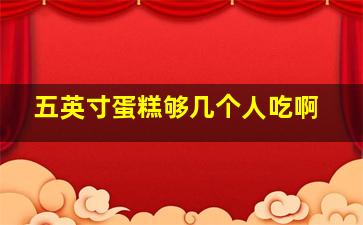 五英寸蛋糕够几个人吃啊